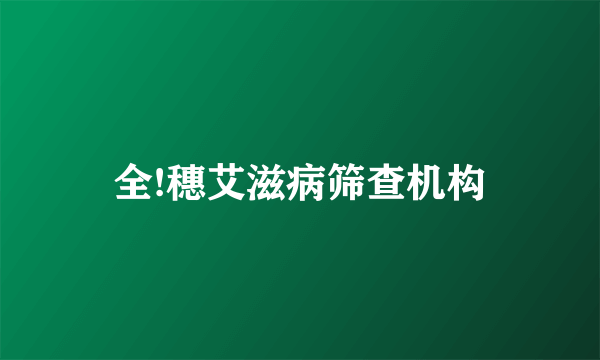 全!穗艾滋病筛查机构